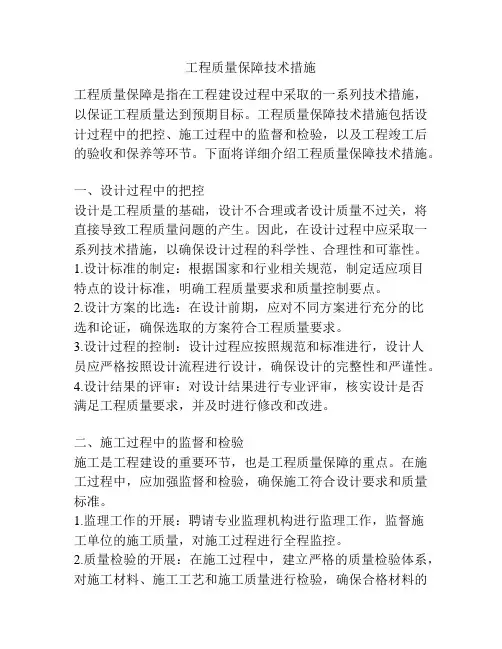 工程质量保障技术措施

工程质量保障是指在工程建设过程中采取的一系列技术措施，以保证工程质量达到预期目标。工程质量保障技术措施包括设计过程中的把控、施工过程中的监督和检验，以及工程竣工后的验收和保养等环节。下面将详细介绍工程质量保障技术措施。

一、设计过程中的把控
设计是工程质量的基础，设计不合理或者设计质量不过关，将直接导致工程质量问题的产生。因此，在设计过程中应采取一系列技术措施，以确保设计过程的科学性、合理性和可靠性。
1.设计标准的制定：根据国家和行业相关规范，制定适应项目特点的设计标准，明确工程质量要求和质量控制要点。
2.设计方案的比选：在设计前期，应对不同方案进行充分的比选和论证，确保选取的方案符合工程质量要求。
3.设计过程的控制：设计过程应按照规范和标准进行，设计人员应严格按照设计流程进行设计，确保设计的完整性和严谨性。
4.设计结果的评审：对设计结果进行专业评审，核实设计是否满足工程质量要求，并及时进行修改和改进。

二、施工过程中的监督和检验
施工是工程建设的重要环节，也是工程质量保障的重点。在施工过程中，应加强监督和检验，确保施工符合设计要求和质量标准。
1.监理工作的开展：聘请专业监理机构进行监理工作，监督施工单位的施工质量，对施工过程进行全程监控。
2.质量检验的开展：在施工过程中，建立严格的质量检验体系，对施工材料、施工工艺和施工质量进行检验，确保合格材料的